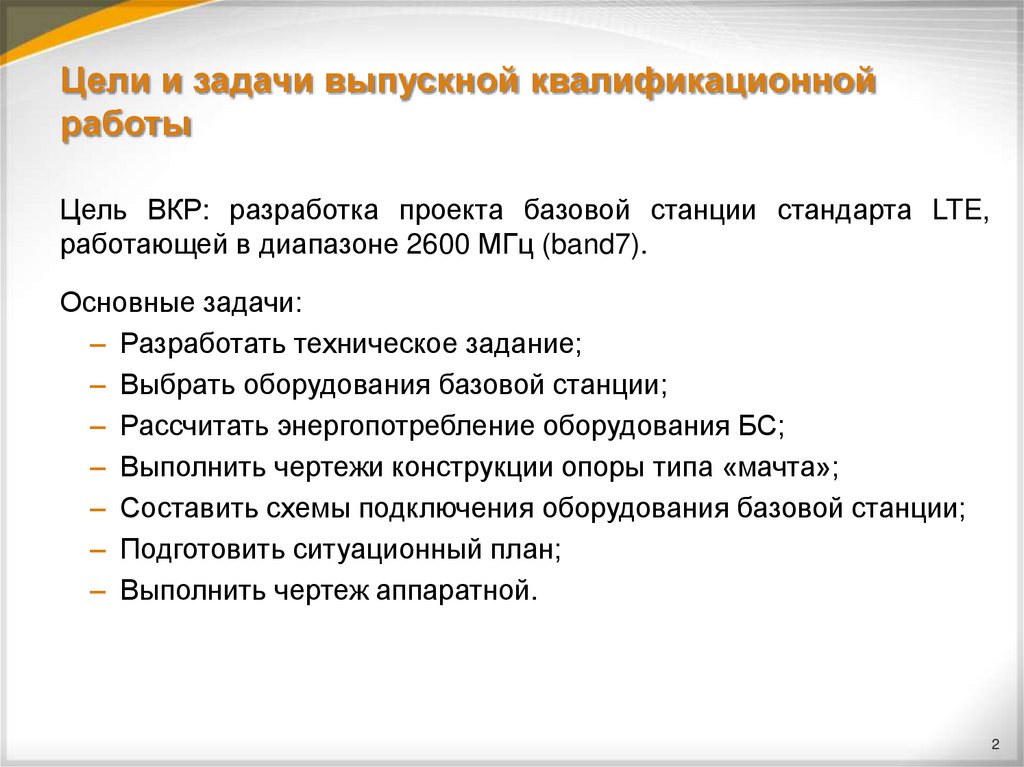 Цели и задачи выпускной квалификационной работы

Цель ВКР: разработка проекта базовой станции стандарта LTE, работающей в диапазоне 2600 МГц (band7).

Основные задачи:
– Разработать техническое задание;
– Выбрать оборудования базовой станции;
– Рассчитать энергопотребление оборудования БС;
– Выполнить чертежи конструкции опоры типа «мачта»;
– Составить схемы подключения оборудования базовой станции;
– Подготовить ситуационный план;
– Выполнить чертеж аппаратной.

2